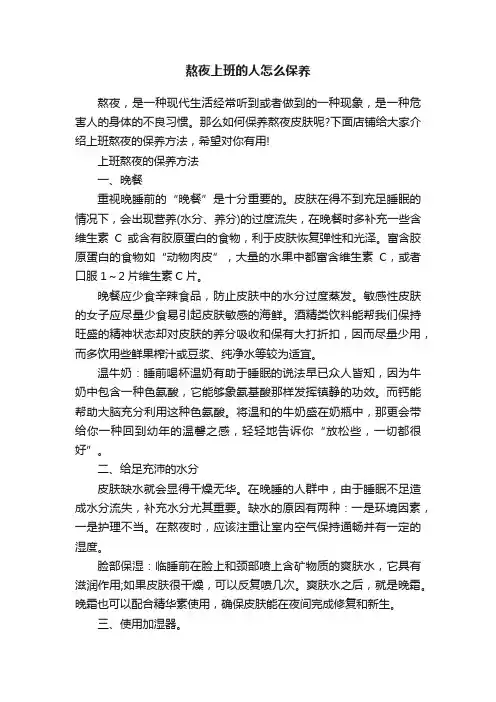 熬夜上班的人怎么保养

熬夜，是一种现代生活经常听到或者做到的一种现象，是一种危害人的身体的不良习惯。那么如何保养熬夜皮肤呢?下面店铺给大家介绍上班熬夜的保养方法，希望对你有用!

上班熬夜的保养方法

一、晚餐

重视晚睡前的“晚餐”是十分重要的。皮肤在得不到充足睡眠的情况下，会出现营养(水分、养分)的过度流失，在晚餐时多补充一些含维生素 C 或含有胶原蛋白的食物，利于皮肤恢复弹性和光泽。富含胶原蛋白的食物如“动物肉皮”，大量的水果中都富含维生素 C，或者口服 1～2 片维生素 C 片。

晚餐应少食辛辣食品，防止皮肤中的水分过度蒸发。敏感性皮肤的女子应尽量少食易引起皮肤敏感的海鲜。酒精类饮料能帮我们保持旺盛的精神状态却对皮肤的养分吸收和保有大打折扣，因而尽量少用，而多饮用些鲜果榨汁或豆浆、纯净水等较为适宜。

温牛奶：睡前喝杯温奶有助于睡眠的说法早已众人皆知，因为牛奶中包含一种色氨酸，它能够象氨基酸那样发挥镇静的功效。而钙能帮助大脑充分利用这种色氨酸。将温和的牛奶盛在奶瓶中，那更会带给你一种回到幼年的温馨之感，轻轻地告诉你“放松些，一切都很好”。

二、给足充沛的水分

皮肤缺水就会显得干燥无华。在晚睡的人群中，由于睡眠不足造成水分流失，补充水分尤其重要。缺水的原因有两种：一是环境因素，一是护理不当。在熬夜时，应该注重让室内空气保持通畅并有一定的湿度。

脸部保湿：临睡前在脸上和颈部喷上含矿物质的爽肤水，它具有滋润作用;如果皮肤很干燥，可以反复喷几次。爽肤水之后，就是晚霜。晚霜也可以配合精华素使用，确保皮肤能在夜间完成修复和新生。

三、使用加湿器。